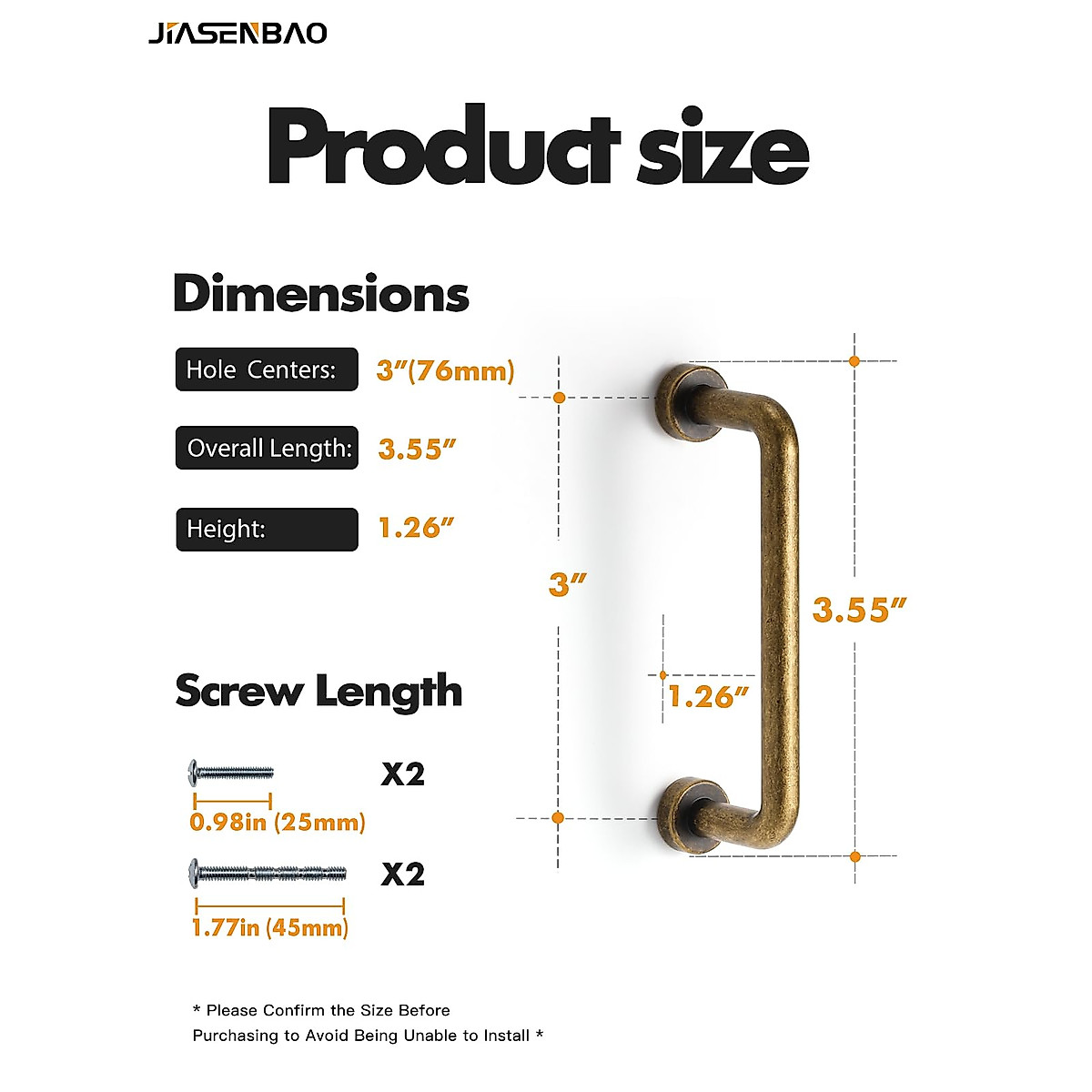 JIASENBAO

Product size

Dimensions

Hole Centers: 3″(76mm)

Overall Length: 3.55″

Height: 1.26″

3″

3.55″

1.26″

Screw Length

X2

0.98in (25mm)

X2

1.77in (45mm)

* Please Confirm the Size Before Purchasing to Avoid Being Unable to Install *